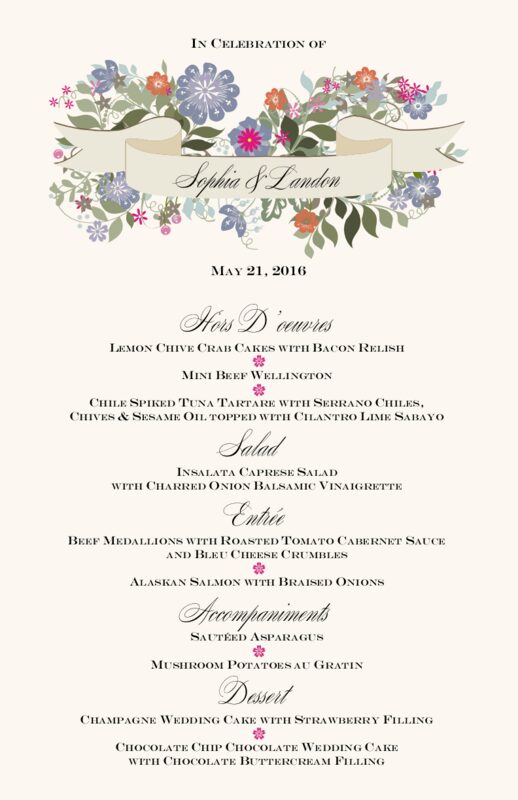 In Celebration of

Sophia & Landon

May 21, 2016

Hors D'oeuvres

Lemon Chive Crab Cakes with Bacon Relish

Mini Beef Wellington

Chile Spiked Tuna Tartare with Serrano Chiles, Chives & Sesame Oil topped with Cilantro Lime Sabayo

Salad

Insalata Caprese Salad with Charred Onion Balsamic Vinaigrette

Entrée

Beef Medallions with Roasted Tomato Cabernet Sauce and Bleu Cheese Crumbles

Alaskan Salmon with Braised Onions

Accompaniments

Sautéed Asparagus

Mushroom Potatoes au Gratin

Dessert

Champagne Wedding Cake with Strawberry Filling

Chocolate Chip Chocolate Wedding Cake with Chocolate Buttercream Filling